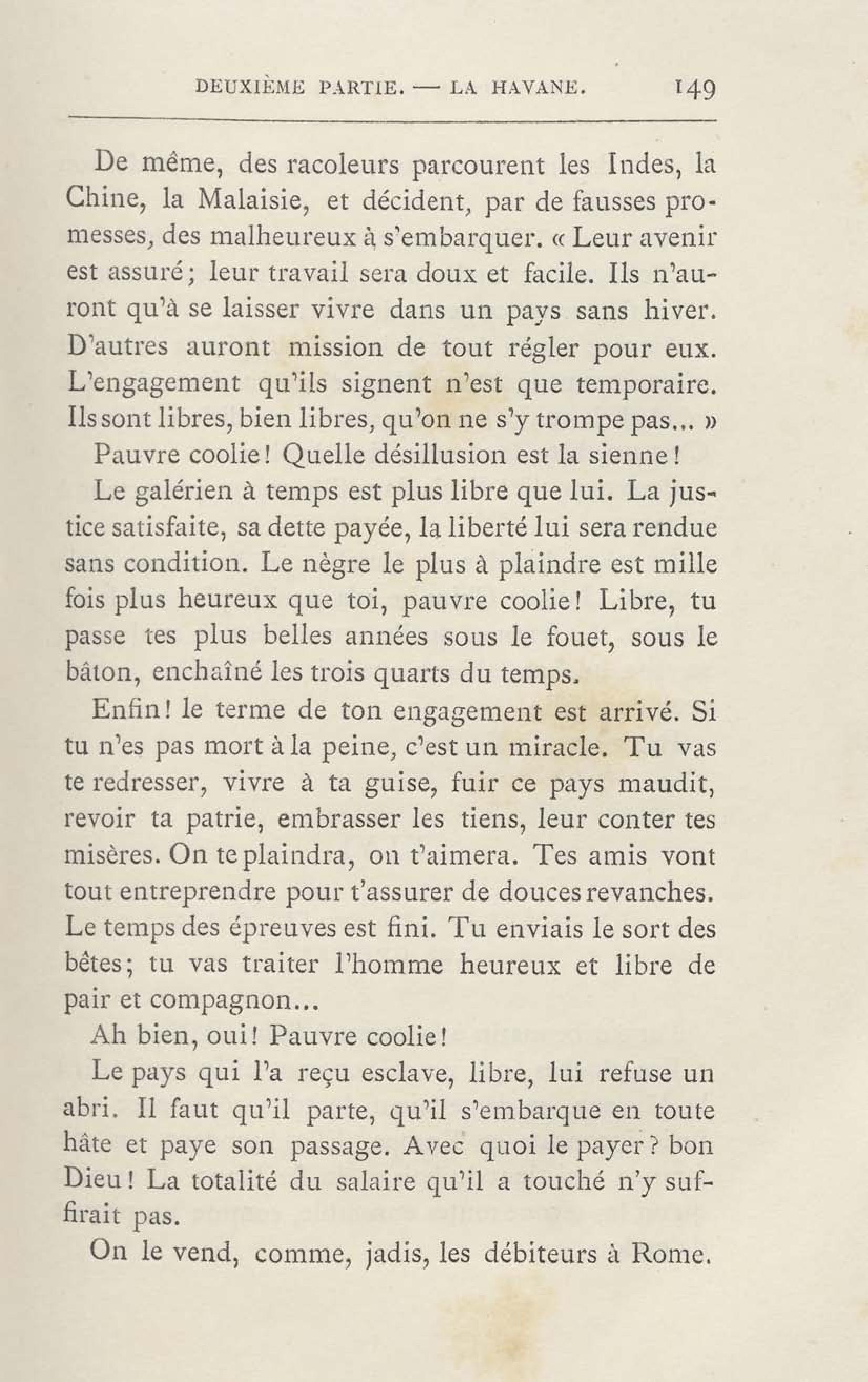 DEUXIÈME PARTIE. — LA HAVANE. 149

De même, des racoleurs parcourent les Indes, la Chine, la Malaisie, et décident, par de fausses promesses, des malheureux à s'embarquer. « Leur avenir est assuré; leur travail sera doux et facile. Ils n'auront qu'à se laisser vivre dans un pays sans hiver. D'autres auront mission de tout régler pour eux. L'engagement qu'ils signent n'est que temporaire. Ils sont libres, bien libres, qu'on ne s'y trompe pas... »

Pauvre coolie! Quelle désillusion est la sienne!

Le galérien à temps est plus libre que lui. La justice satisfaite, sa dette payée, la liberté lui sera rendue sans condition. Le nègre le plus à plaindre est mille fois plus heureux que toi, pauvre coolie! Libre, tu passe tes plus belles années sous le fouet, sous le bâton, enchaîné les trois quarts du temps.

Enfin! le terme de ton engagement est arrivé. Si tu n'es pas mort à la peine, c'est un miracle. Tu vas te redresser, vivre à ta guise, fuir ce pays maudit, revoir ta patrie, embrasser les tiens, leur conter tes misères. On te plaindra, on t'aimera. Tes amis vont tout entreprendre pour t'assurer de douces revanches. Le temps des épreuves est fini. Tu enviais le sort des bêtes; tu vas traiter l'homme heureux et libre de pair et compagnon...

Ah bien, oui! Pauvre coolie!

Le pays qui l'a reçu esclave, libre, lui refuse un abri. Il faut qu'il parte, qu'il s'embarque en toute hâte et paye son passage. Avec quoi le payer? bon Dieu! La totalité du salaire qu'il a touché n'y suffirait pas.

On le vend, comme, jadis, les débiteurs à Rome.